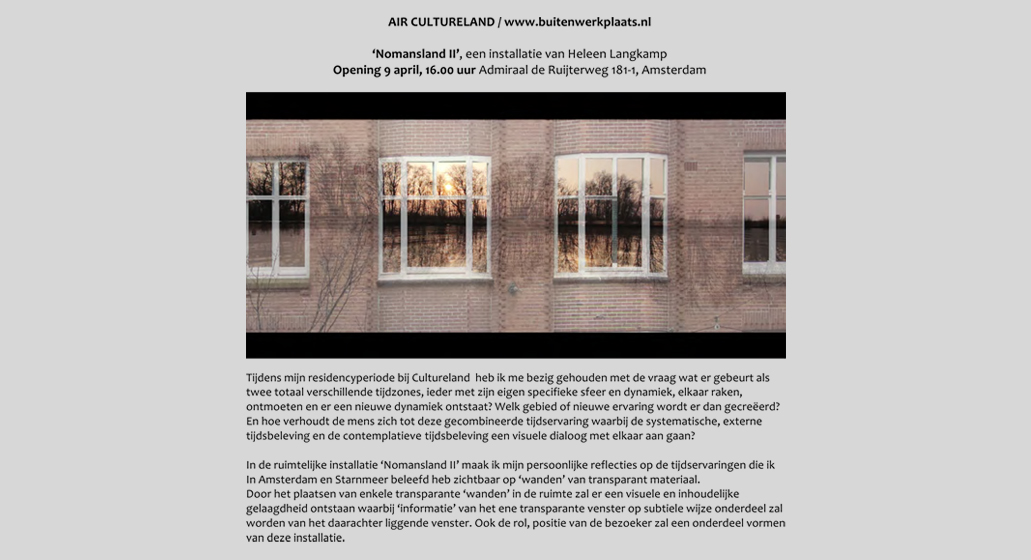 AIR CULTURELAND / www.buitenwerkplaats.nl

'Nomansland II', een installatie van Heleen Langkamp
Opening 9 april, 16.00 uur Admiraal de Ruijterweg 181-1, Amsterdam

Tijdens mijn residencyperiode bij Cultureland heb ik me bezig gehouden met de vraag wat er gebeurt als twee totaal verschillende tijdzones, ieder met zijn eigen specifieke sfeer en dynamiek, elkaar raken, ontmoeten en er een nieuwe dynamiek ontstaat? Welk gebied of nieuwe ervaring wordt er dan gecreëerd? En hoe verhoudt de mens zich tot deze gecombineerde tijdservaring waarbij de systematische, externe tijdsbeleving en de contemplatieve tijdsbeleving een visuele dialoog met elkaar aan gaan?

In de ruimtelijke installatie 'Nomansland II' maak ik mijn persoonlijke reflecties op de tijdservaringen die ik In Amsterdam en Starnmeer beleefd heb zichtbaar op 'wanden' van transparant materiaal.
Door het plaatsen van enkele transparante 'wanden' in de ruimte zal er een visuele en inhoudelijke gelaagdheid ontstaan waarbij 'informatie' van het ene transparante venster op subtiele wijze onderdeel zal worden van het daarachter liggende venster. Ook de rol, positie van de bezoeker zal een onderdeel vormen van deze installatie.